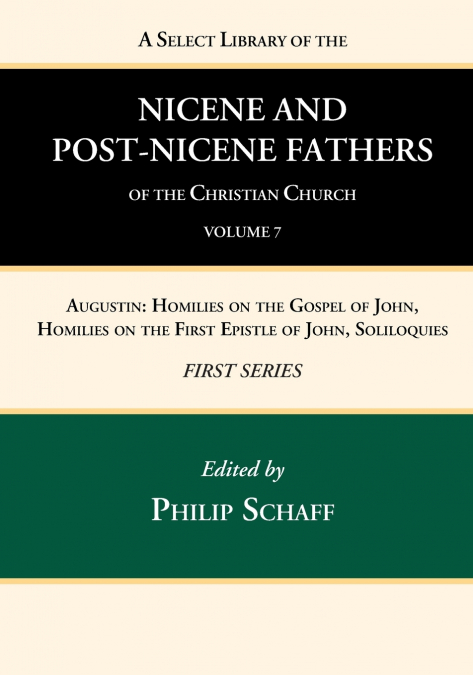 A Select Library of the

NICENE AND POST-NICENE FATHERS

of the Christian Church

VOLUME 7

Augustin: Homilies on the Gospel of John, Homilies on the First Epistle of John, Soliloquies

FIRST SERIES

Edited by

Philip Schaff